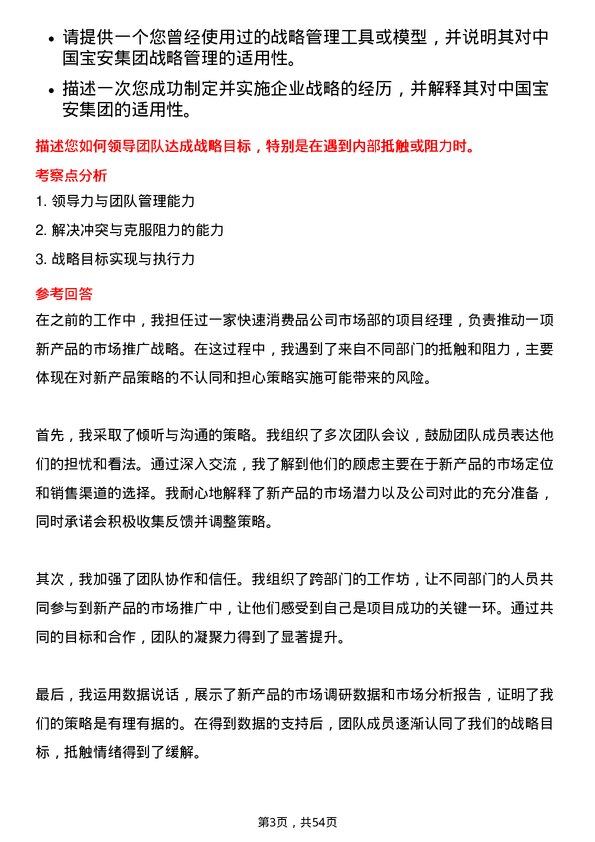 • 请提供一个您曾经使用过的战略管理工具或模型，并说明其对中国宝安集团战略管理的适用性。

• 描述一次您成功制定并实施企业战略的经历，并解释其对中国宝安集团的适用性。

描述您如何领导团队达成战略目标，特别是在遇到内部抵触或阻力时。

考察点分析

1. 领导力与团队管理能力

2. 解决冲突与克服阻力的能力

3. 战略目标实现与执行力

参考回答

在之前的工作中，我担任过一家快速消费品公司市场部的项目经理，负责推动一项新产品的市场推广战略。在这过程中，我遇到了来自不同部门的抵触和阻力，主要体现在对新产品策略的不认同和担心策略实施可能带来的风险。

首先，我采取了倾听与沟通的策略。我组织了多次团队会议，鼓励团队成员表达他们的担忧和看法。通过深入交流，我了解到他们的顾虑主要在于新产品的市场定位和销售渠道的选择。我耐心地解释了新产品的市场潜力以及公司对此的充分准备，同时承诺会积极收集反馈并调整策略。

其次，我加强了团队协作和信任。我组织了跨部门的工作坊，让不同部门的人员共同参与到新产品的市场推广中，让他们感受到自己是项目成功的关键一环。通过共同的目标和合作，团队的凝聚力得到了显著提升。

最后，我运用数据说话，展示了新产品的市场调研数据和市场分析报告，证明了我们的策略是有理有据的。在得到数据的支持后，团队成员逐渐认同了我们的战略目标，抵触情绪得到了缓解。

第3页，共54页